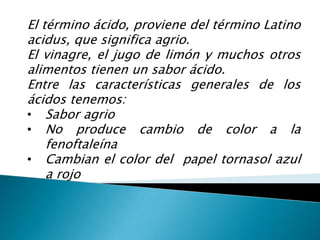 El término ácido, proviene del término Latino acidus, que significa agrio.
El vinagre, el jugo de limón y muchos otros alimentos tienen un sabor ácido.
Entre las características generales de los ácidos tenemos:
• Sabor agrio
• No produce cambio de color a la fenoftaleína
• Cambian el color del papel tornasol azul a rojo